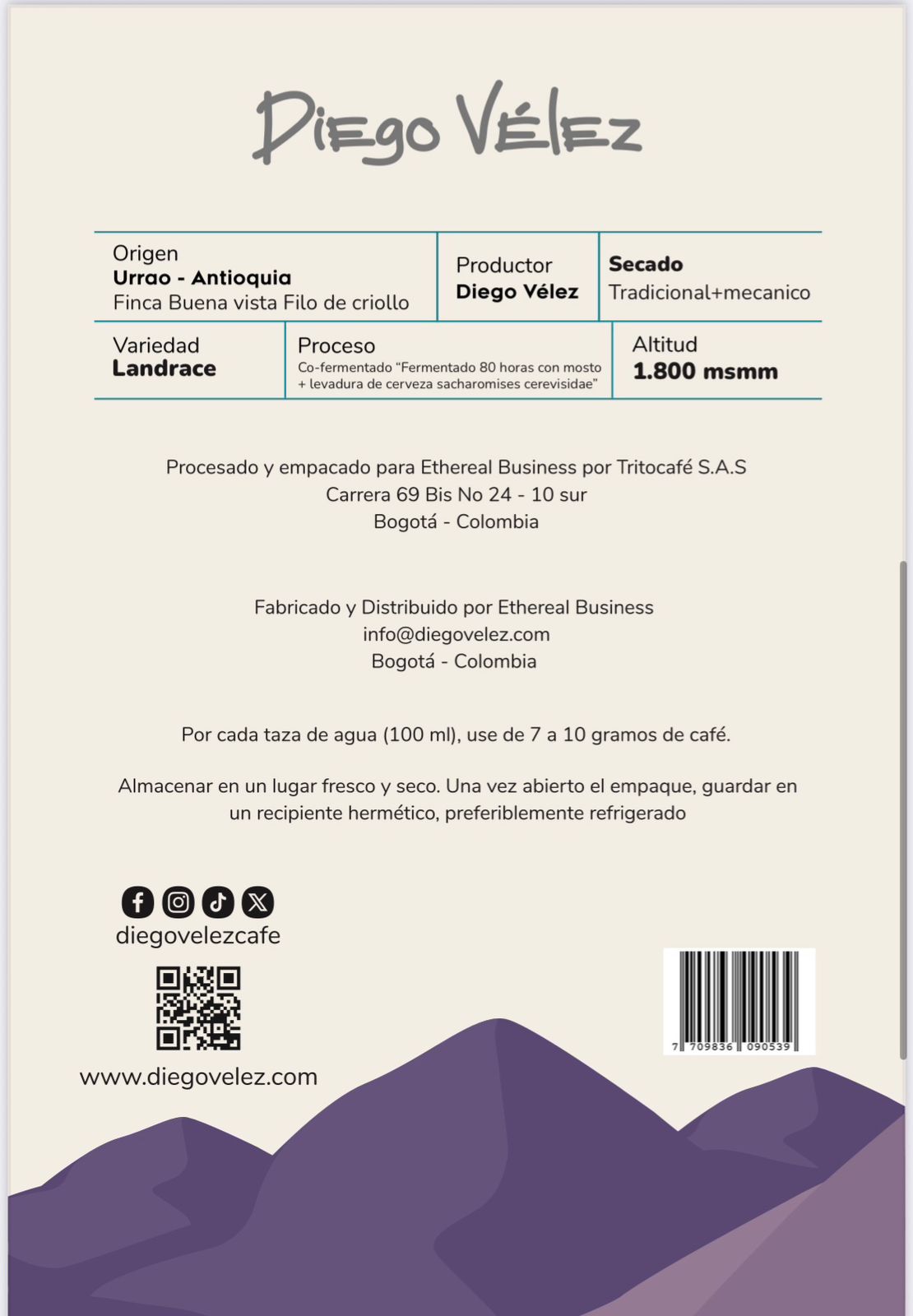 Diego Vélez

Origen
Urrao - Antioquia
Finca Buena vista Filo de criollo

Productor
Diego Vélez

Secado
Tradicional+mecanico

Variedad
Landrace

Proceso
Co-fermentado "Fermentado 80 horas con mosto + levadura de cerveza sacharomises cerevisidae"

Altitud
1.800 msmm

Procesado y empacado para Ethereal Business por Tritocafé S.A.S
Carrera 69 Bis No 24 - 10 sur
Bogotá - Colombia

Fabricado y Distribuido por Ethereal Business
info@diegovelez.com
Bogotá - Colombia

Por cada taza de agua (100 ml), use de 7 a 10 gramos de café.

Almacenar en un lugar fresco y seco. Una vez abierto el empaque, guardar en un recipiente hermético, preferiblemente refrigerado

diegovelezcafe

www.diegovelez.com

7 709836 090539